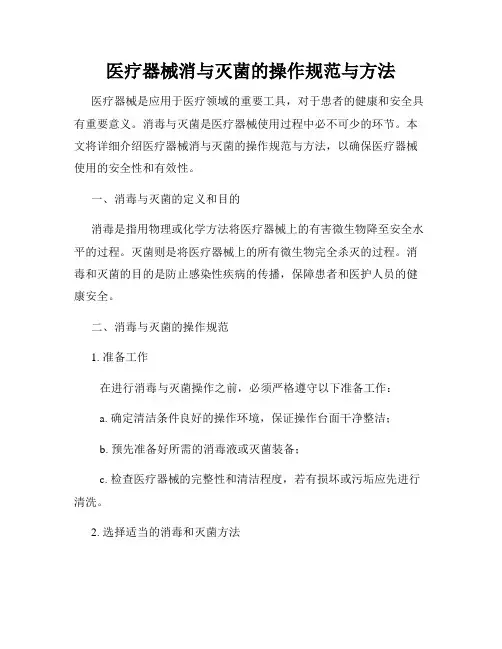 医疗器械消与灭菌的操作规范与方法

医疗器械是应用于医疗领域的重要工具，对于患者的健康和安全具有重要意义。消毒与灭菌是医疗器械使用过程中必不可少的环节。本文将详细介绍医疗器械消与灭菌的操作规范与方法，以确保医疗器械使用的安全性和有效性。

一、消毒与灭菌的定义和目的

消毒是指用物理或化学方法将医疗器械上的有害微生物降至安全水平的过程。灭菌则是将医疗器械上的所有微生物完全杀灭的过程。消毒和灭菌的目的是防止感染性疾病的传播，保障患者和医护人员的健康安全。

二、消毒与灭菌的操作规范

1. 准备工作

在进行消毒与灭菌操作之前，必须严格遵守以下准备工作：

a. 确定清洁条件良好的操作环境，保证操作台面干净整洁；

b. 预先准备好所需的消毒液或灭菌装备；

c. 检查医疗器械的完整性和清洁程度，若有损坏或污垢应先进行清洗。

2. 选择适当的消毒和灭菌方法